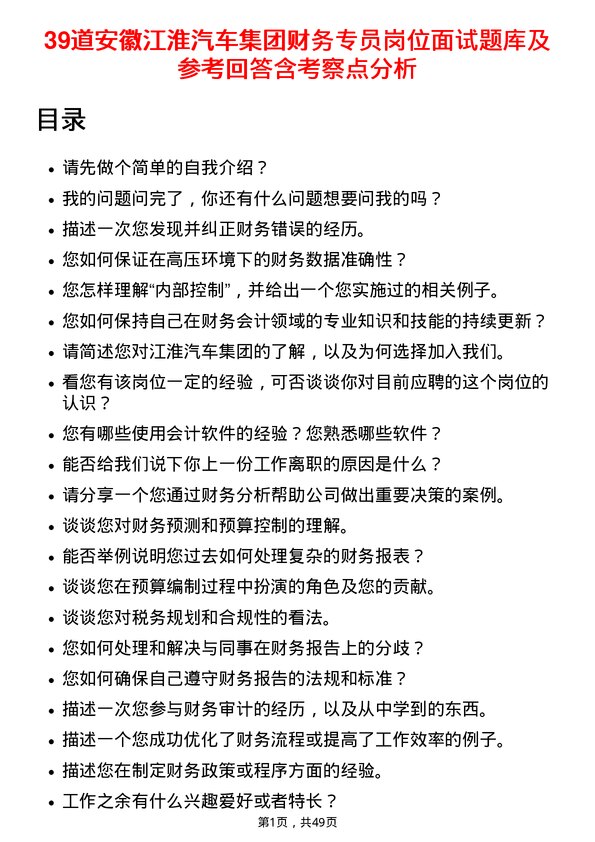 39道安徽江淮汽车集团财务专员岗位面试题库及参考回答含考察点分析

目录

- 请先做个简单的自我介绍？
- 我的问题问完了，你还有什么问题想要问我的吗？
- 描述一次您发现并纠正财务错误的经历。
- 您如何保证在高压环境下的财务数据准确性？
- 您怎样理解“内部控制”，并给出一个您实施过的相关例子。
- 您如何保持自己在财务会计领域的专业知识和技能的持续更新？
- 请简述您对江淮汽车集团的了解，以及为何选择加入我们。
- 看您有该岗位一定的经验，可否谈谈你对目前应聘的这个岗位的认识？
- 您有哪些使用会计软件的经验？您熟悉哪些软件？
- 能否给我们说下你上一份工作离职的原因是什么？
- 请分享一个您通过财务分析帮助公司做出重要决策的案例。
- 谈谈您对财务预测和预算控制的理解。
- 能否举例说明您过去如何处理复杂的财务报表？
- 谈谈您在预算编制过程中扮演的角色及您的贡献。
- 谈谈您对税务规划和合规性的看法。
- 您如何处理和解决与同事在财务报告上的分歧？
- 您如何确保自己遵守财务报告的法规和标准？
- 描述一次您参与财务审计的经历，以及从中学到的东西。
- 描述一个您成功优化了财务流程或提高了工作效率的例子。
- 描述您在制定财务政策或程序方面的经验。
- 工作之余有什么兴趣爱好或者特长？

第1页，共49页